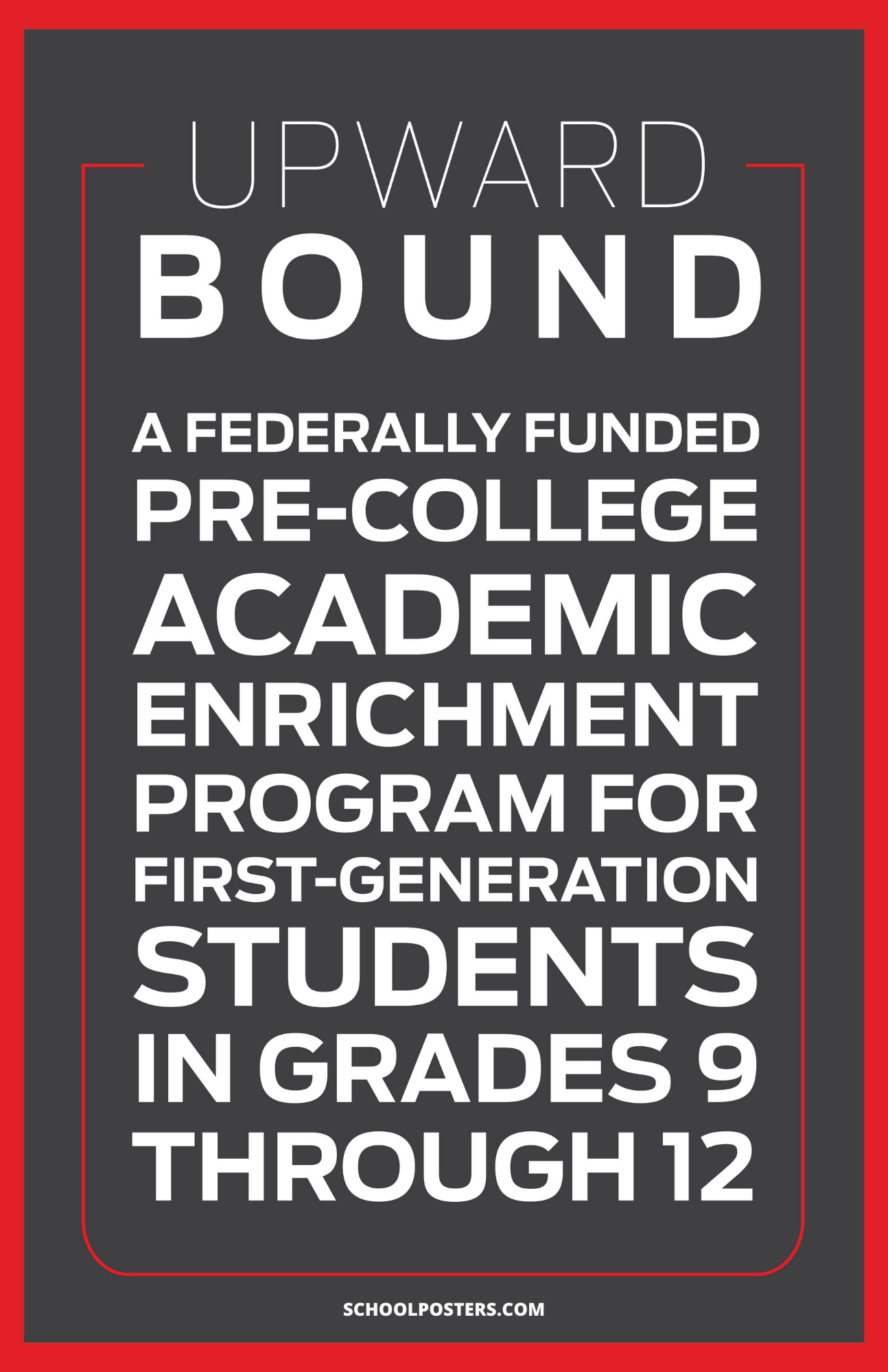 UPWARD
BOUND

A FEDERALLY FUNDED PRE-COLLEGE ACADEMIC ENRICHMENT PROGRAM FOR FIRST-GENERATION STUDENTS IN GRADES 9 THROUGH 12

SCHOOLPOSTERS.COM